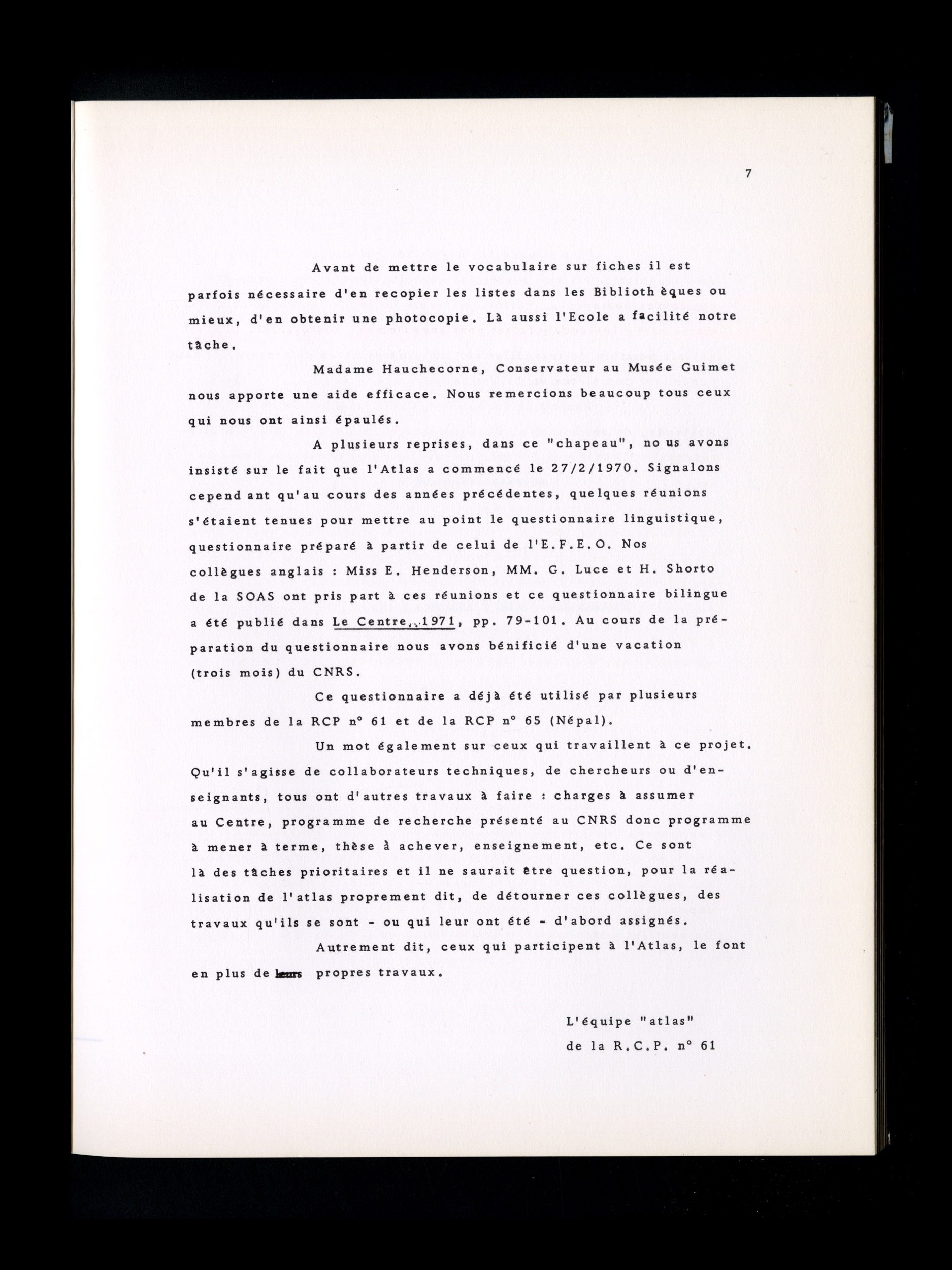 7

Avant de mettre le vocabulaire sur fiches il est parfois nécessaire d'en recopier les listes dans les Biblioth èques ou mieux, d'en obtenir une photocopie. Là aussi l'Ecole a facilité notre tâche.

Madame Hauchecorne, Conservateur au Musée Guimet nous apporte une aide efficace. Nous remercions beaucoup tous ceux qui nous ont ainsi épaulés.

A plusieurs reprises, dans ce "chapeau", no us avons insisté sur le fait que l'Atlas a commencé le 27/2/1970. Signalons cepend ant qu'au cours des années précédentes, quelques réunions s'étaient tenues pour mettre au point le questionnaire linguistique, questionnaire préparé à partir de celui de l'E.F.E.O. Nos collègues anglais : Miss E. Henderson, MM. G. Luce et H. Shorto de la SOAS ont pris part à ces réunions et ce questionnaire bilingue a été publié dans Le Centre,.1971, pp. 79-101. Au cours de la préparation du questionnaire nous avons bénificié d'une vacation (trois mois) du CNRS.

Ce questionnaire a déjà été utilisé par plusieurs membres de la RCP n° 61 et de la RCP n° 65 (Népal).

Un mot également sur ceux qui travaillent à ce projet. Qu'il s'agisse de collaborateurs techniques, de chercheurs ou d'enseignants, tous ont d'autres travaux à faire : charges à assumer au Centre, programme de recherche présenté au CNRS donc programme à mener à terme, thèse à achever, enseignement, etc. Ce sont là des tâches prioritaires et il ne saurait être question, pour la réalisation de l'atlas proprement dit, de détourner ces collègues, des travaux qu'ils se sont - ou qui leur ont été - d'abord assignés.

Autrement dit, ceux qui participent à l'Atlas, le font en plus de leurs propres travaux.

L'équipe "atlas"
de la R.C.P. n° 61